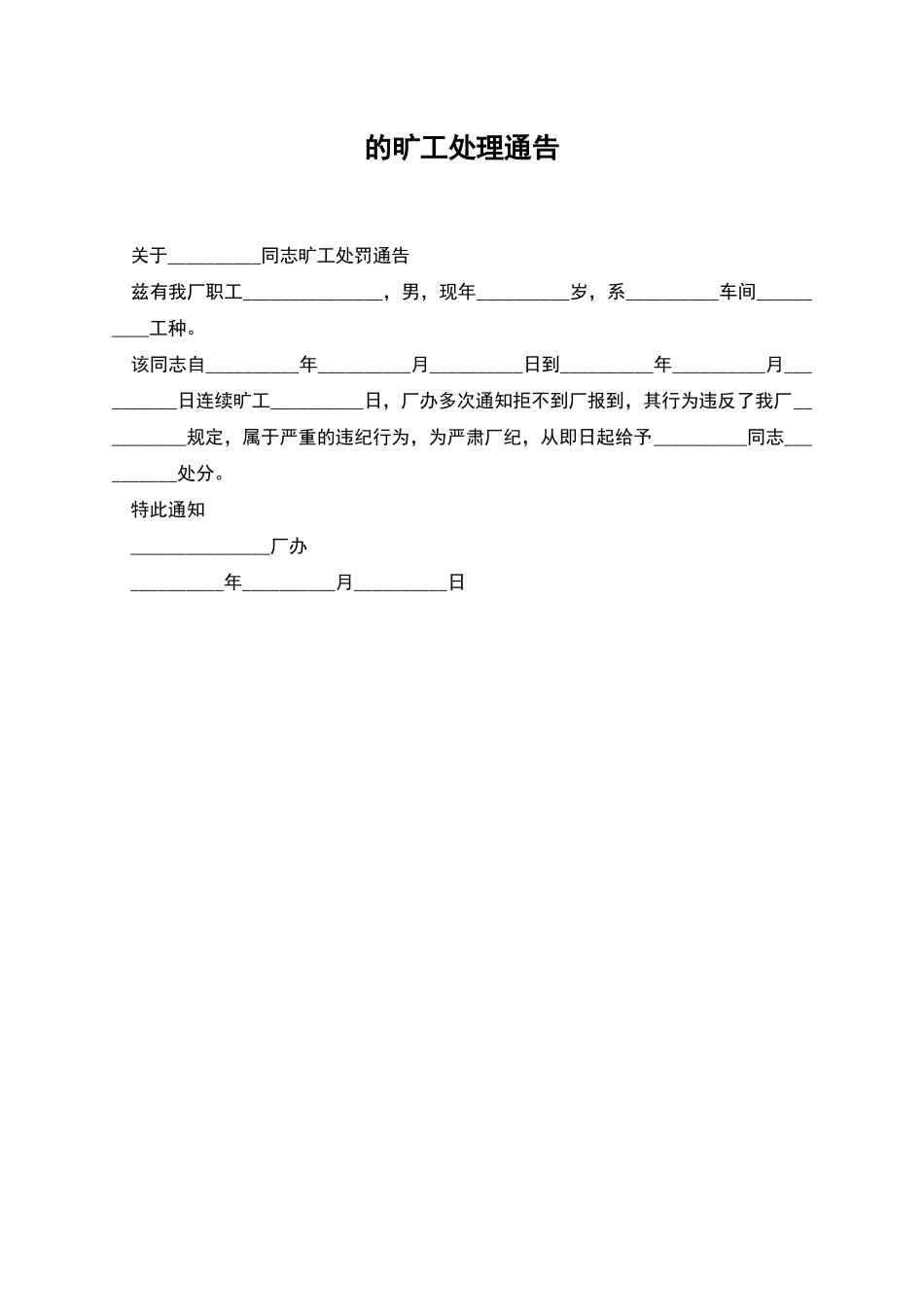 的旷工处理通告

关于__________同志旷工处罚通告

兹有我厂职工_______________，男，现年__________岁，系__________车间__________工种。

该同志自__________年__________月__________日到__________年__________月__________日连续旷工__________日，厂办多次通知拒不到厂报到，其行为违反了我厂__________规定，属于严重的违纪行为，为严肃厂纪，从即日起给予__________同志__________处分。

特此通知

_______________厂办

__________年__________月__________日